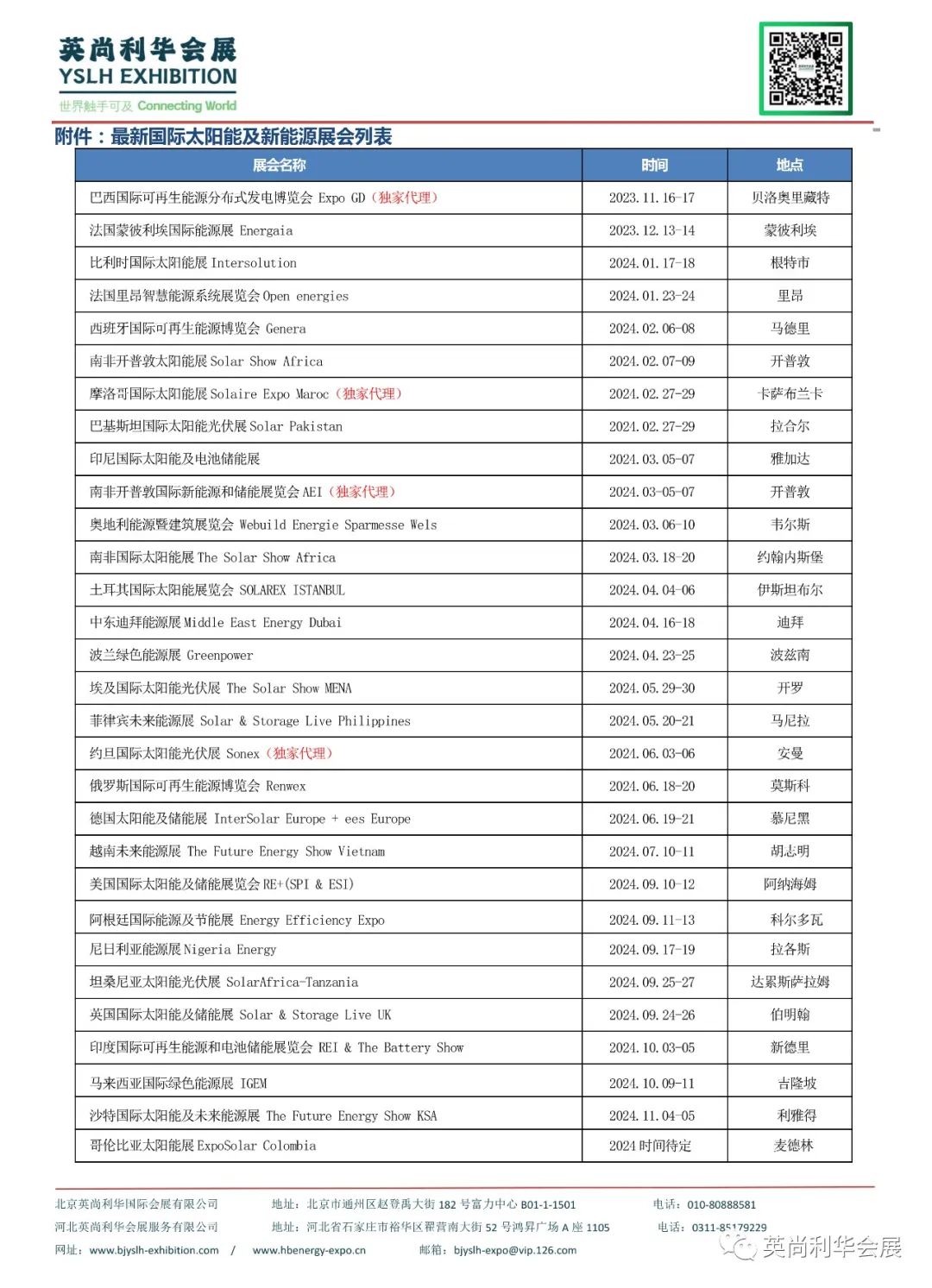 英尚利华会展
YSLH EXHIBITION
世界触手可及 Connecting World

附件：最新国际太阳能及新能源展会列表

| 展会名称 | 时间 | 地点 |
|---|---|---|
| 巴西国际可再生能源分布式发电博览会 Expo GD（独家代理） | 2023.11.16-17 | 贝洛奥里藏特 |
| 法国蒙彼利埃国际能源展 Energaia | 2023.12.13-14 | 蒙彼利埃 |
| 比利时国际太阳能展 Intersolution | 2024.01.17-18 | 根特市 |
| 法国里昂智慧能源系统展览会 Open energies | 2024.01.23-24 | 里昂 |
| 西班牙国际可再生能源博览会 Genera | 2024.02.06-08 | 马德里 |
| 南非开普敦太阳能展 Solar Show Africa | 2024.02.07-09 | 开普敦 |
| 摩洛哥国际太阳能展 Solaire Expo Maroc（独家代理） | 2024.02.27-29 | 卡萨布兰卡 |
| 巴基斯坦国际太阳能光伏展 Solar Pakistan | 2024.02.27-29 | 拉合尔 |
| 印尼国际太阳能及电池储能展 | 2024.03.05-07 | 雅加达 |
| 南非开普敦国际新能源和储能展览会 AEI（独家代理） | 2024.03-05-07 | 开普敦 |
| 奥地利能源暨建筑展览会 Webuild Energie Sparmesse Wels | 2024.03.06-10 | 韦尔斯 |
| 南非国际太阳能展 The Solar Show Africa | 2024.03.18-20 | 约翰内斯堡 |
| 土耳其国际太阳能展览会 SOLAREX ISTANBUL | 2024.04.04-06 | 伊斯坦布尔 |
| 中东迪拜能源展 Middle East Energy Dubai | 2024.04.16-18 | 迪拜 |
| 波兰绿色能源展 Greenpower | 2024.04.23-25 | 波兹南 |
| 埃及国际太阳能光伏展 The Solar Show MENA | 2024.05.29-30 | 开罗 |
| 菲律宾未来能源展 Solar & Storage Live Philippines | 2024.05.20-21 | 马尼拉 |
| 约旦国际太阳能光伏展 Sonex（独家代理） | 2024.06.03-06 | 安曼 |
| 俄罗斯国际可再生能源博览会 Renwex | 2024.06.18-20 | 莫斯科 |
| 德国太阳能及储能展 InterSolar Europe + ees Europe | 2024.06.19-21 | 慕尼黑 |
| 越南未来能源展 The Future Energy Show Vietnam | 2024.07.10-11 | 胡志明 |
| 美国国际太阳能及储能展览会 RE+(SPI & ESI) | 2024.09.10-12 | 阿纳海姆 |
| 阿根廷国际能源及节能展 Energy Efficiency Expo | 2024.09.11-13 | 科尔多瓦 |
| 尼日利亚能源展 Nigeria Energy | 2024.09.17-19 | 拉各斯 |
| 坦桑尼亚太阳能光伏展 SolarAfrica-Tanzania | 2024.09.25-27 | 达累斯萨拉姆 |
| 英国国际太阳能及储能展 Solar & Storage Live UK | 2024.09.24-26 | 伯明翰 |
| 印度国际可再生能源和电池储能展览会 REI & The Battery Show | 2024.10.03-05 | 新德里 |
| 马来西亚国际绿色能源展 IGEM | 2024.10.09-11 | 吉隆坡 |
| 沙特国际太阳能及未来能源展 The Future Energy Show KSA | 2024.11.04-05 | 利雅得 |
| 哥伦比亚太阳能展 ExpoSolar Colombia | 2024 时间待定 | 麦德林 |

北京英尚利华国际会展有限公司 地址：北京市通州区赵登禹大街 182 号富力中心 B01-1-1501 电话：010-80888581
河北英尚利华会展服务有限公司 地址：河北省石家庄市裕华区翟营南大街 52 号鸿昇广场 A 座 1105 电话：0311-85179229
网址：www.bjyslh-exhibition.com / www.hbenergy-expo.cn 邮箱：bjyslh-expo@vip.126.com
英尚利华会展